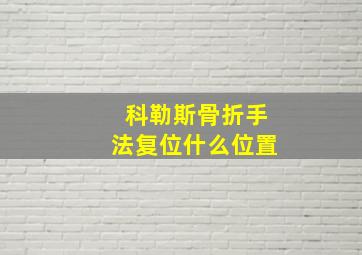 科勒斯骨折手法复位什么位置